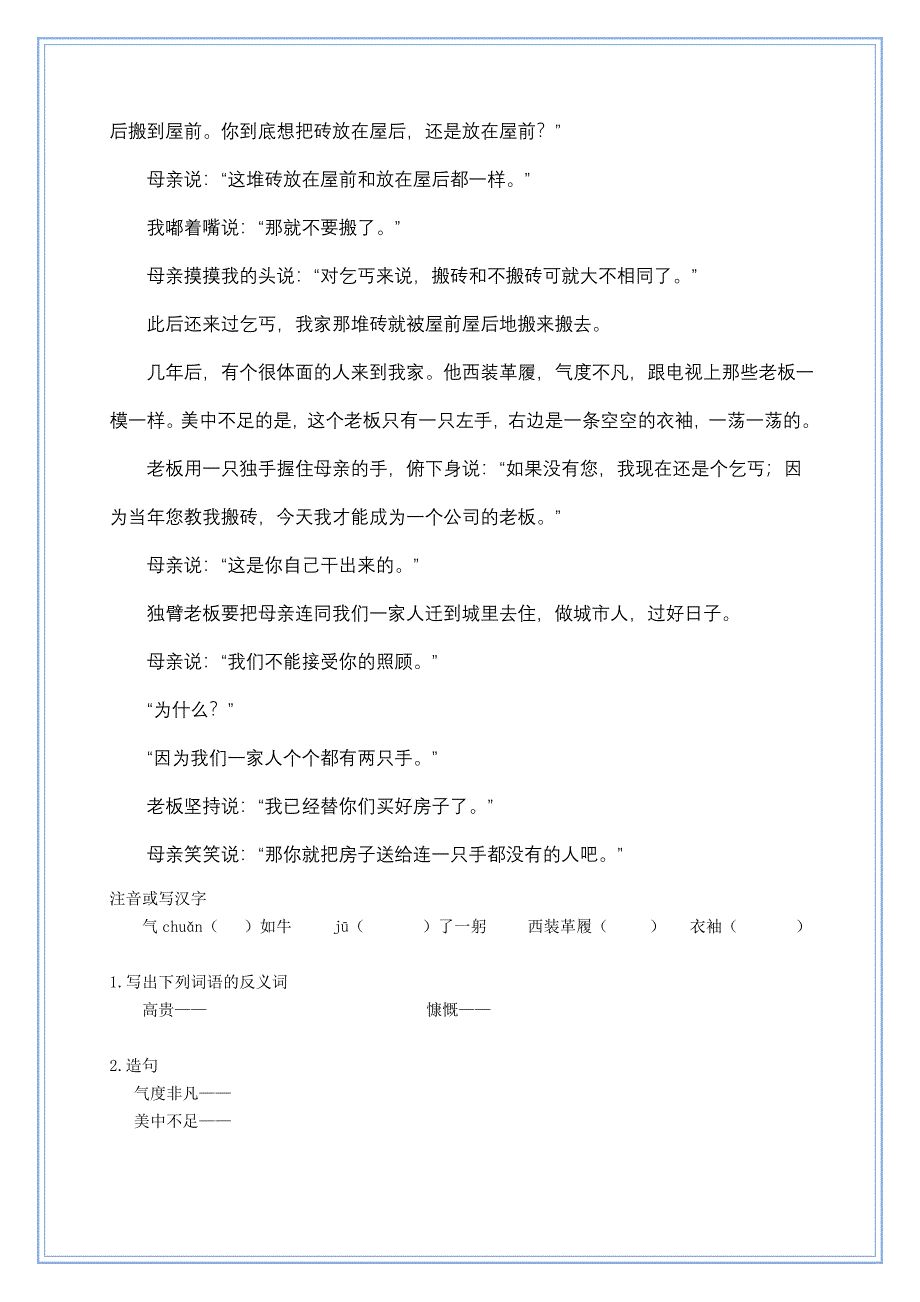 后搬到屋前。你到底想把砖放在屋后，还是放在屋前？”

母亲说：“这堆砖放在屋前和放在屋后都一样。”

我嘟着嘴说：“那就不要搬了。”

母亲摸摸我的头说：“对乞丐来说，搬砖和不搬砖可就大不相同了。”

此后还来过乞丐，我家那堆砖就被屋前屋后地搬来搬去。

几年后，有个很体面的人来到我家。他西装革履，气度不凡，跟电视上那些老板一模一样。美中不足的是，这个老板只有一只左手，右边是一条空空的衣袖，一荡一荡的。

老板用一只独手握住母亲的手，俯下身说：“如果没有您，我现在还是个乞丐；因为当年您教我搬砖，今天我才能成为一个公司的老板。”

母亲说：“这是你自己干出来的。”

独臂老板要把母亲连同我们一家人迁到城里去住，做城市人，过好日子。

母亲说：“我们不能接受你的照顾。”

“为什么？”

“因为我们一家人个个都有两只手。”

老板坚持说：“我已经替你们买好房子了。”

母亲笑笑说：“那你就把房子送给连一只手都没有的人吧。”

注音或写汉字

气 chuǎn（ ）如牛　jū（ ）了一躬　西装革履（ ）　衣袖（ ）

1. 写出下列词语的反义词

高贵——　慷慨——

2. 造句

气度非凡——

美中不足——